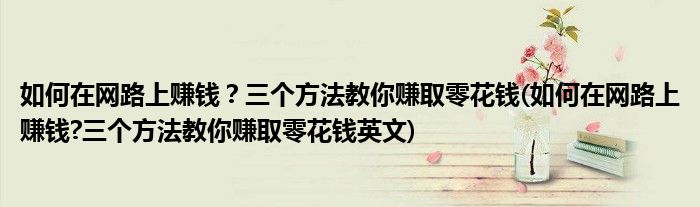 如何在网路上赚钱？三个方法教你赚取零花钱(如何在网路上赚钱?三个方法教你赚取零花钱英文)